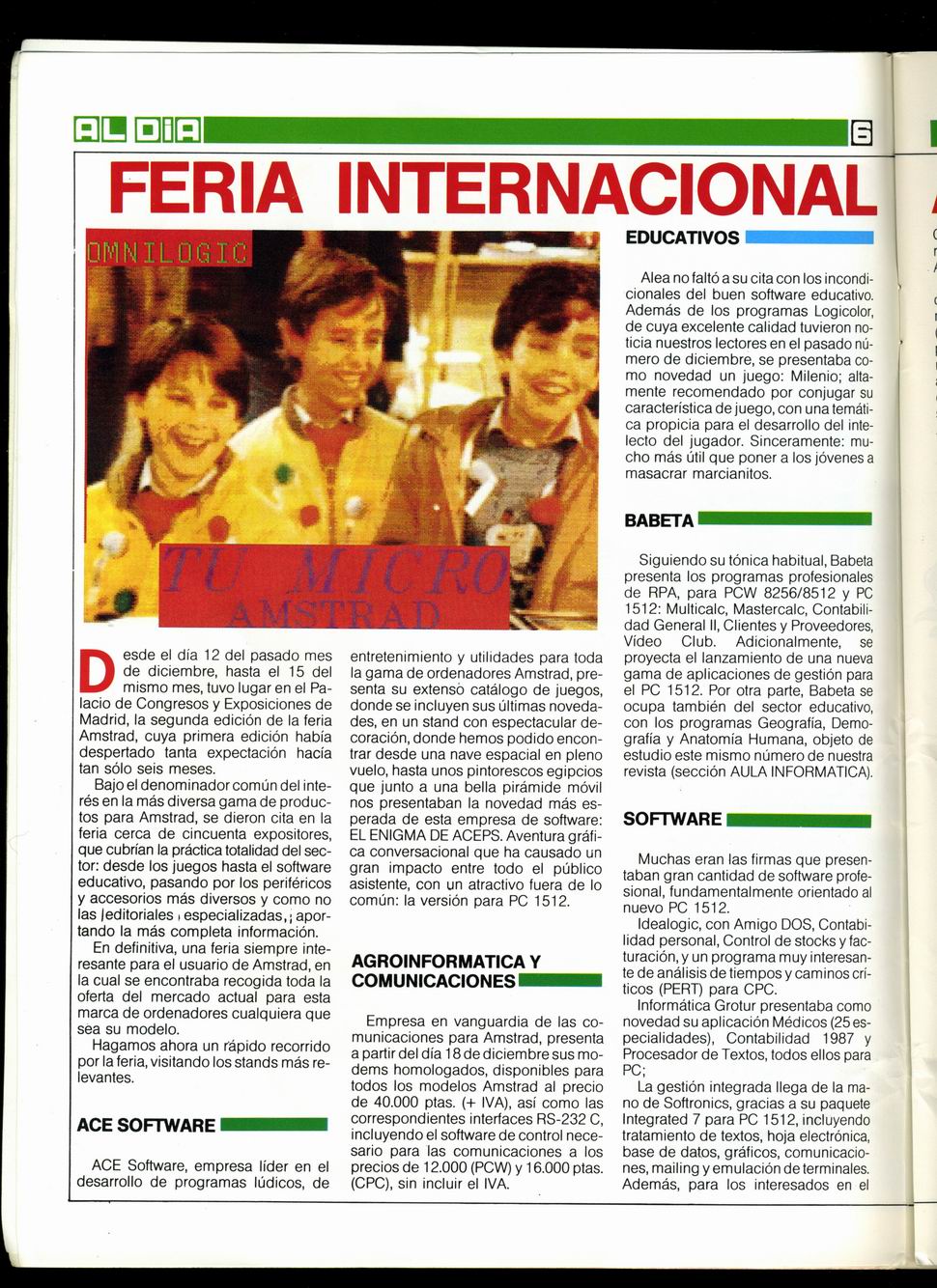 AL DIA

6

FERIA INTERNACIONAL

OMNILOGIC

TU MICRO AMSTRAD

Desde el día 12 del pasado mes de diciembre, hasta el 15 del mismo mes, tuvo lugar en el Palacio de Congresos y Exposiciones de Madrid, la segunda edición de la feria Amstrad, cuya primera edición había despertado tanta expectación hacía tan sólo seis meses.

Bajo el denominador común del interés en la más diversa gama de productos para Amstrad, se dieron cita en la feria cerca de cincuenta expositores, que cubrían la práctica totalidad del sector: desde los juegos hasta el software educativo, pasando por los periféricos y accesorios más diversos y como no las editoriales especializadas, aportando la más completa información.

En definitiva, una feria siempre interesante para el usuario de Amstrad, en la cual se encontraba recogida toda la oferta del mercado actual para esta marca de ordenadores cualquiera que sea su modelo.

Hagamos ahora un rápido recorrido por la feria, visitando los stands más relevantes.

ACE SOFTWARE

ACE Software, empresa líder en el desarrollo de programas lúdicos, de entretenimiento y utilidades para toda la gama de ordenadores Amstrad, presenta su extenso catálogo de juegos, donde se incluyen sus últimas novedades, en un stand con espectacular decoración, donde hemos podido encontrar desde una nave espacial en pleno vuelo, hasta unos pintorescos egipcios que junto a una bella pirámide móvil nos presentaban la novedad más esperada de esta empresa de software: EL ENIGMA DE ACEPS. Aventura gráfica conversacional que ha causado un gran impacto entre todo el público asistente, con un atractivo fuera de lo común: la versión para PC 1512.

AGROINFORMATICA Y COMUNICACIONES

Empresa en vanguardia de las comunicaciones para Amstrad, presenta a partir del día 18 de diciembre sus modems homologados, disponibles para todos los modelos Amstrad al precio de 40.000 ptas. (+ IVA), así como las correspondientes interfaces RS-232 C, incluyendo el software de control necesario para las comunicaciones a los precios de 12.000 (PCW) y 16.000 ptas. (CPC), sin incluir el IVA.

EDUCATIVOS

Alea no faltó a su cita con los incondicionales del buen software educativo. Además de los programas Logicolor, de cuya excelente calidad tuvieron noticia nuestros lectores en el pasado número de diciembre, se presentaba como novedad un juego: Milenio; altamente recomendado por conjugar su característica de juego, con una temática propicia para el desarrollo del intelecto del jugador. Sinceramente: mucho más útil que poner a los jóvenes a masacrar marcianitos.

BABETA

Siguiendo su tónica habitual, Babeta presenta los programas profesionales de RPA, para PCW 8256/8512 y PC 1512: Multicalc, Mastercalc, Contabilidad General II, Clientes y Proveedores, Vídeo Club. Adicionalmente, se proyecta el lanzamiento de una nueva gama de aplicaciones de gestión para el PC 1512. Por otra parte, Babeta se ocupa también del sector educativo, con los programas Geografía, Demografía y Anatomía Humana, objeto de estudio este mismo número de nuestra revista (sección AULA INFORMATICA).

SOFTWARE

Muchas eran las firmas que presentaban gran cantidad de software profesional, fundamentalmente orientado al nuevo PC 1512.

Idealogic, con Amigo DOS, Contabilidad personal, Control de stocks y facturación, y un programa muy interesante de análisis de tiempos y caminos críticos (PERT) para CPC.

Informática Grotur presentaba como novedad su aplicación Médicos (25 especialidades), Contabilidad 1987 y Procesador de Textos, todos ellos para PC;

La gestión integrada llega de la mano de Softronics, gracias a su paquete Integrated 7 para PC 1512, incluyendo tratamiento de textos, hoja electrónica, base de datos, gráficos, comunicaciones, mailing y emulación de terminales. Además, para los interesados en el